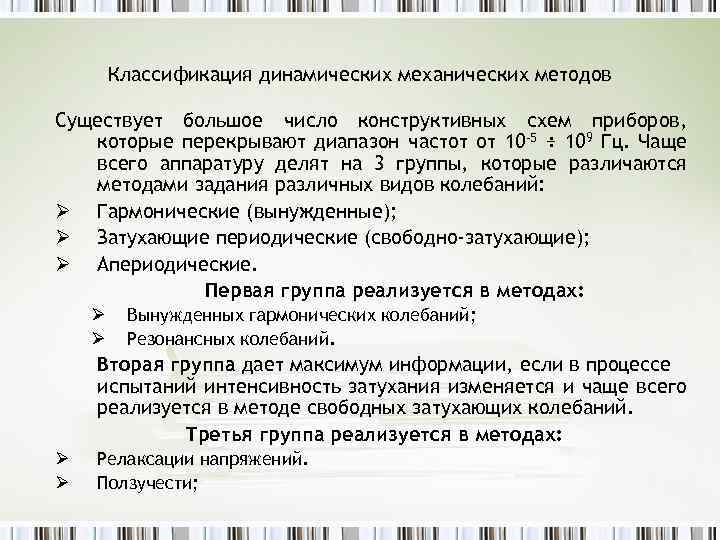 Классификация динамических механических методов

Существует большое число конструктивных схем приборов, которые перекрывают диапазон частот от $10^{-5} \div 10^{9}$ Гц. Чаще всего аппаратуру делят на 3 группы, которые различаются методами задания различных видов колебаний:

➢ Гармонические (вынужденные);
➢ Затухающие периодические (свободно-затухающие);
➢ Апериодические.

Первая группа реализуется в методах:

➢ Вынужденных гармонических колебаний;
➢ Резонансных колебаний.

Вторая группа дает максимум информации, если в процессе испытаний интенсивность затухания изменяется и чаще всего реализуется в методе свободных затухающих колебаний.

Третья группа реализуется в методах:

➢ Релаксации напряжений.
➢ Ползучести;